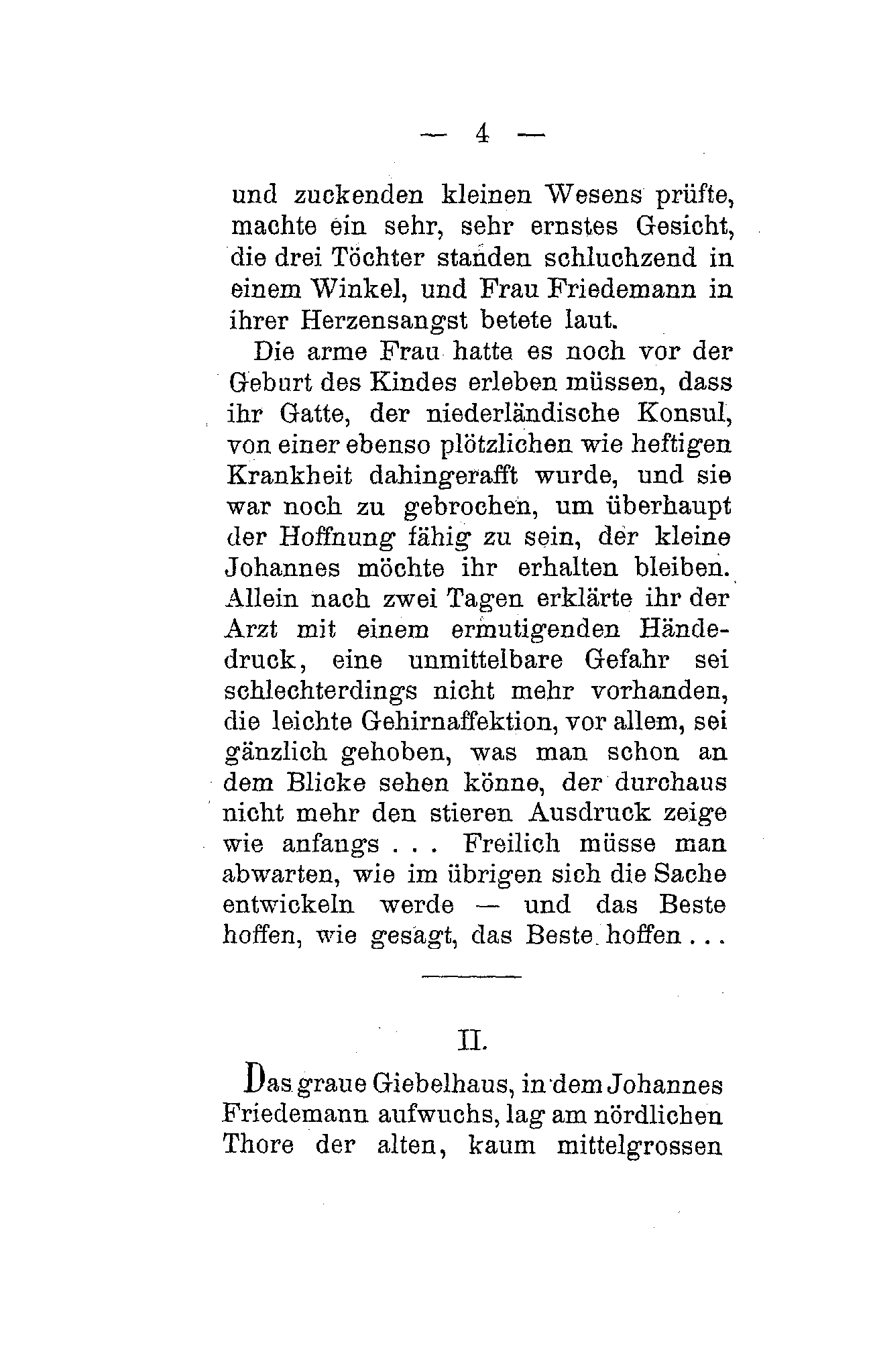 — 4 —

und zuckenden kleinen Wesens prüfte, machte ein sehr, sehr ernstes Gesicht, die drei Töchter standen schluchzend in einem Winkel, und Frau Friedemann in ihrer Herzensangst betete laut.

Die arme Frau hatte es noch vor der Geburt des Kindes erleben müssen, dass ihr Gatte, der niederländische Konsul, von einer ebenso plötzlichen wie heftigen Krankheit dahingerafft wurde, und sie war noch zu gebrochen, um überhaupt der Hoffnung fähig zu sein, der kleine Johannes möchte ihr erhalten bleiben. Allein nach zwei Tagen erklärte ihr der Arzt mit einem ermutigenden Händedruck, eine unmittelbare Gefahr sei schlechterdings nicht mehr vorhanden, die leichte Gehirnaffektion, vor allem, sei gänzlich gehoben, was man schon an dem Blicke sehen könne, der durchaus nicht mehr den stieren Ausdruck zeige wie anfangs . . . Freilich müsse man abwarten, wie im übrigen sich die Sache entwickeln werde — und das Beste hoffen, wie gesagt, das Beste hoffen . . .

II.

Das graue Giebelhaus, in dem Johannes Friedemann aufwuchs, lag am nördlichen Thore der alten, kaum mittelgrossen